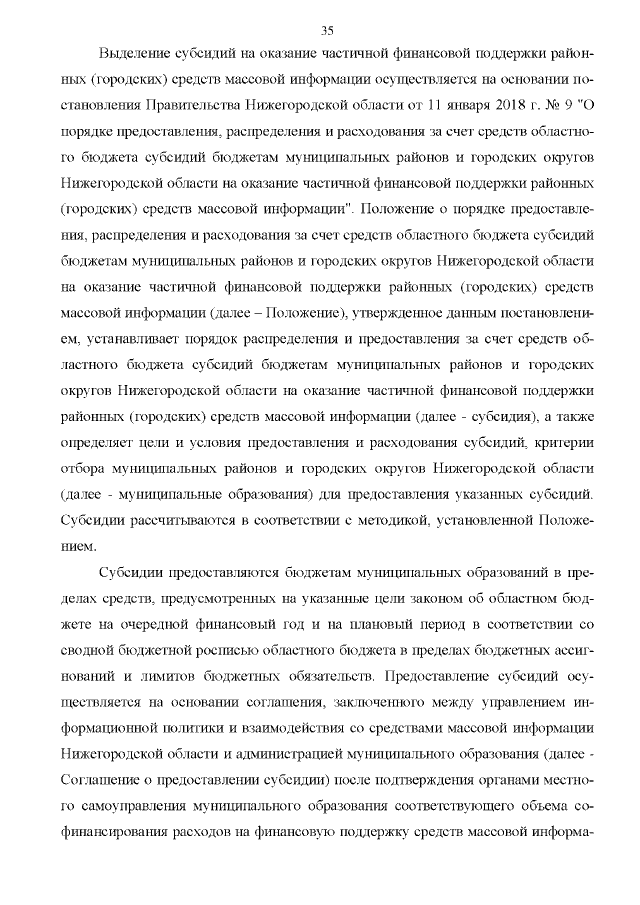 35

Выделение субсидий на оказание частичной финансовой поддержки районных (городских) средств массовой информации осуществляется на основании постановления Правительства Нижегородской области от 11 января 2018 г. № 9 "О порядке предоставления, распределения и расходования за счет средств областного бюджета субсидий бюджетам муниципальных районов и городских округов Нижегородской области на оказание частичной финансовой поддержки районных (городских) средств массовой информации". Положение о порядке предоставления, распределения и расходования за счет средств областного бюджета субсидий бюджетам муниципальных районов и городских округов Нижегородской области на оказание частичной финансовой поддержки районных (городских) средств массовой информации (далее – Положение), утвержденное данным постановлением, устанавливает порядок распределения и предоставления за счет средств областного бюджета субсидий бюджетам муниципальных районов и городских округов Нижегородской области на оказание частичной финансовой поддержки районных (городских) средств массовой информации (далее - субсидия), а также определяет цели и условия предоставления и расходования субсидий, критерии отбора муниципальных районов и городских округов Нижегородской области (далее - муниципальные образования) для предоставления указанных субсидий. Субсидии рассчитываются в соответствии с методикой, установленной Положением.

Субсидии предоставляются бюджетам муниципальных образований в пределах средств, предусмотренных на указанные цели законом об областном бюджете на очередной финансовый год и на плановый период в соответствии со сводной бюджетной росписью областного бюджета в пределах бюджетных ассигнований и лимитов бюджетных обязательств. Предоставление субсидий осуществляется на основании соглашения, заключенного между управлением информационной политики и взаимодействия со средствами массовой информации Нижегородской области и администрацией муниципального образования (далее - Соглашение о предоставлении субсидии) после подтверждения органами местного самоуправления муниципального образования соответствующего объема софинансирования расходов на финансовую поддержку средств массовой информа-